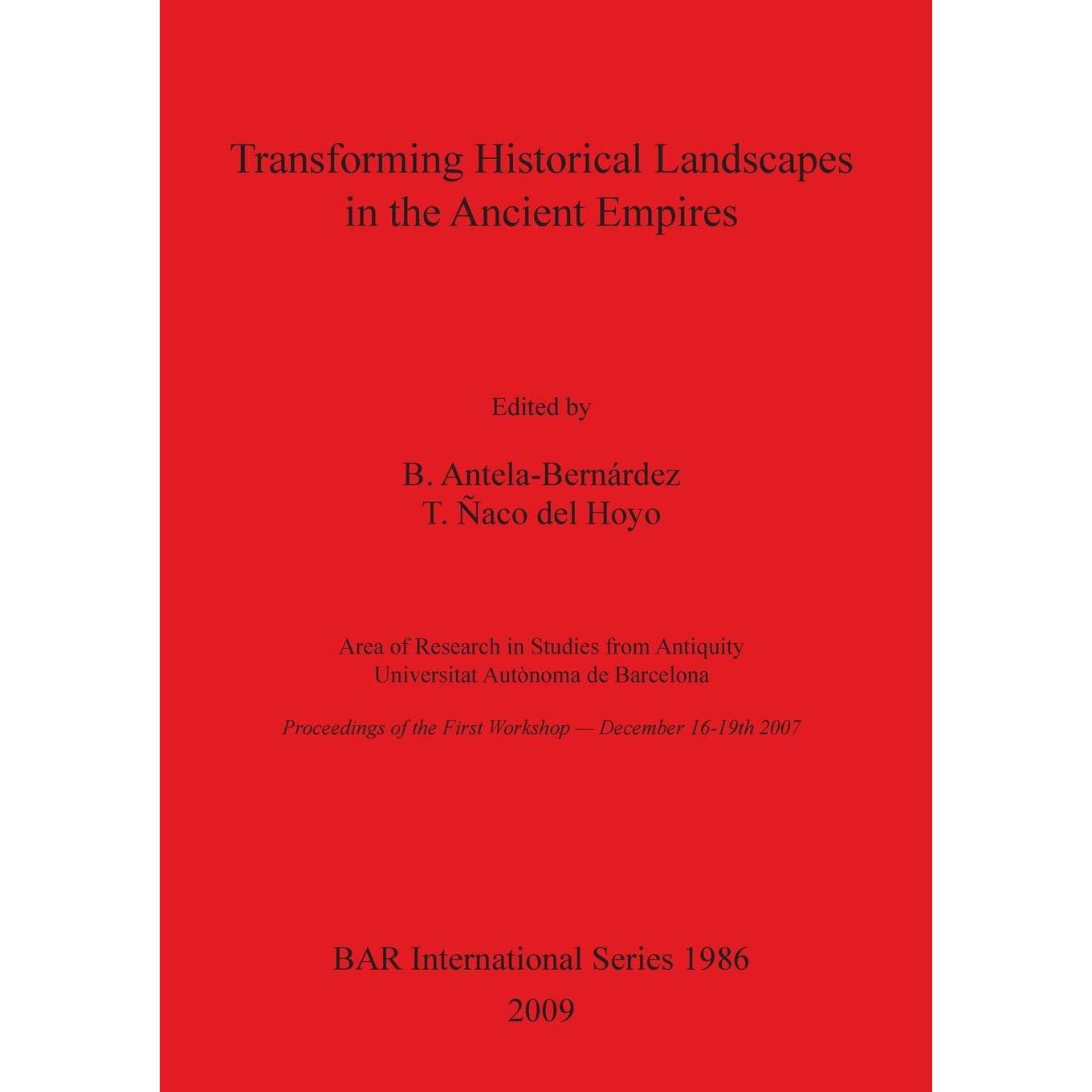 Transforming Historical Landscapes in the Ancient Empires

Edited by

B. Antela-Bernárdez
T. Ñaco del Hoyo

Area of Research in Studies from Antiquity
Universitat Autònoma de Barcelona

Proceedings of the First Workshop — December 16-19th 2007

BAR International Series 1986
2009